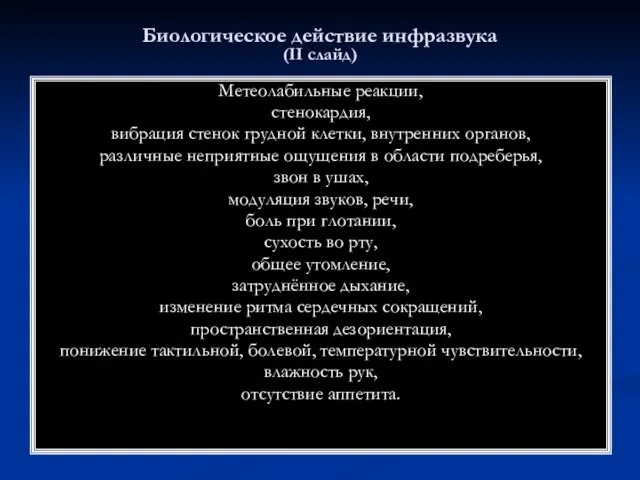 Биологическое действие инфразвука
(II слайд)

Метеолабильные реакции,
стенокардия,
вибрация стенок грудной клетки, внутренних органов,
различные неприятные ощущения в области подреберья,
звон в ушах,
модуляция звуков, речи,
боль при глотании,
сухость во рту,
общее утомление,
затруднённое дыхание,
изменение ритма сердечных сокращений,
пространственная дезориентация,
понижение тактильной, болевой, температурной чувствительности,
влажность рук,
отсутствие аппетита.